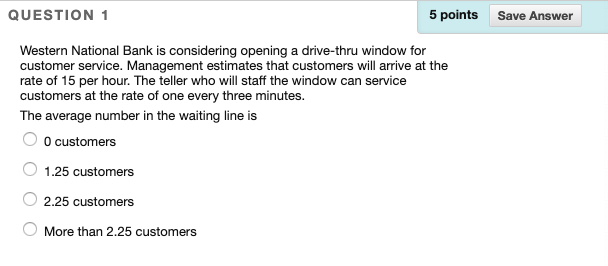 QUESTION 1

5 points Save Answer

Western National Bank is considering opening a drive-thru window for customer service. Management estimates that customers will arrive at the rate of 15 per hour. The teller who will staff the window can service customers at the rate of one every three minutes.

The average number in the waiting line is

0 customers

1.25 customers

2.25 customers

More than 2.25 customers